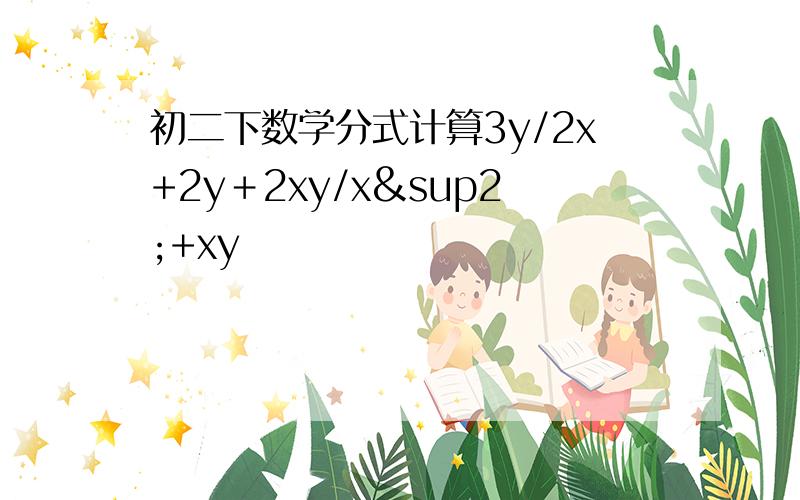 初二下数学分式计算3y/2x+2y+2xy/x&sup2;+xy